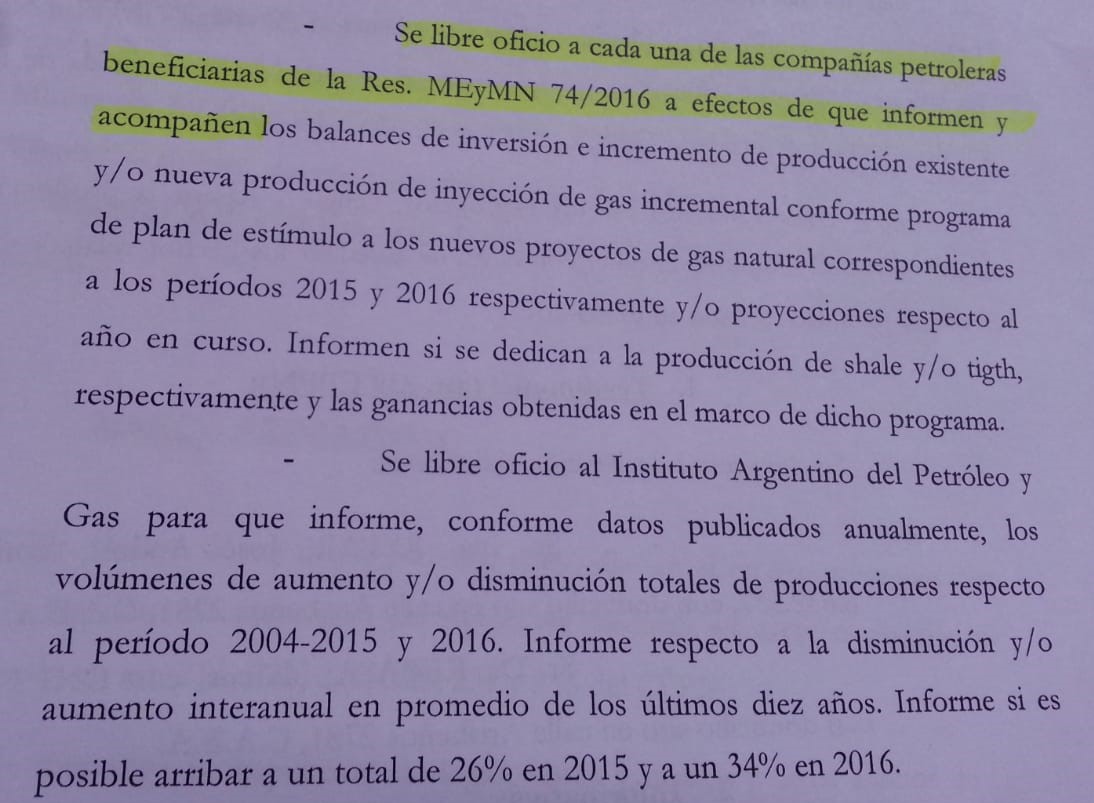 - Se libre oficio a cada una de las compañías petroleras beneficiarias de la Res. MEyMN 74/2016 a efectos de que informen y acompañen los balances de inversión e incremento de producción existente y/o nueva producción de inyección de gas incremental conforme programa de plan de estímulo a los nuevos proyectos de gas natural correspondientes a los períodos 2015 y 2016 respectivamente y/o proyecciones respecto al año en curso. Informen si se dedican a la producción de shale y/o tigth, respectivamente y las ganancias obtenidas en el marco de dicho programa.

- Se libre oficio al Instituto Argentino del Petróleo y Gas para que informe, conforme datos publicados anualmente, los volúmenes de aumento y/o disminución totales de producciones respecto al período 2004-2015 y 2016. Informe respecto a la disminución y/o aumento interanual en promedio de los últimos diez años. Informe si es posible arribar a un total de 26% en 2015 y a un 34% en 2016.